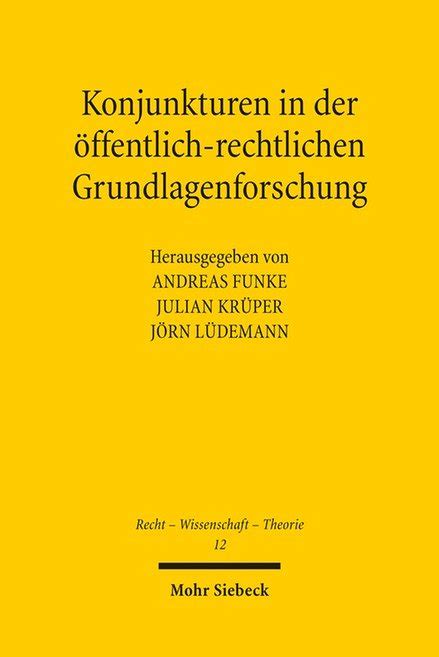 Konjunkturen in der öffentlich-rechtlichen Grundlagenforschung

Herausgegeben von
ANDREAS FUNKE
JULIAN KRÜPER
JÖRN LÜDEMANN

Recht – Wissenschaft – Theorie
12

Mohr Siebeck